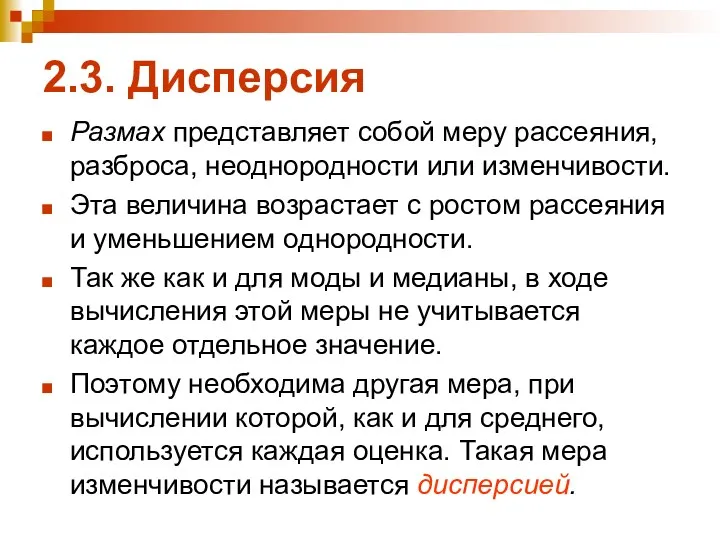 2.3. Дисперсия

Размах представляет собой меру рассеяния, разброса, неоднородности или изменчивости.

Эта величина возрастает с ростом рассеяния и уменьшением однородности.

Так же как и для моды и медианы, в ходе вычисления этой меры не учитывается каждое отдельное значение.

Поэтому необходима другая мера, при вычислении которой, как и для среднего, используется каждая оценка. Такая мера изменчивости называется дисперсией.